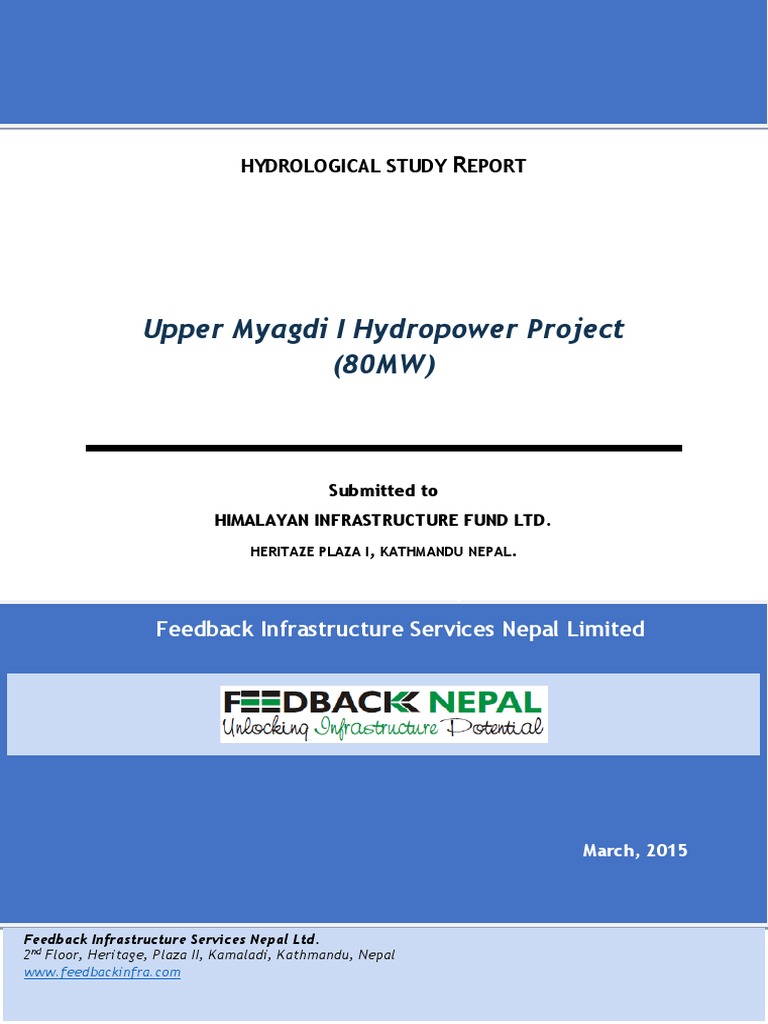 HYDROLOGICAL STUDY REPORT

Upper Myagdi I Hydropower Project (80MW)

Submitted to
HIMALAYAN INFRASTRUCTURE FUND LTD.
HERITAZE PLAZA I, KATHMANDU NEPAL.

Feedback Infrastructure Services Nepal Limited

FEEDBACK NEPAL
Unlocking Infrastructure Potential

March, 2015

Feedback Infrastructure Services Nepal Ltd.
2nd Floor, Heritage, Plaza II, Kamaladi, Kathmandu, Nepal
www.feedbackinfra.com